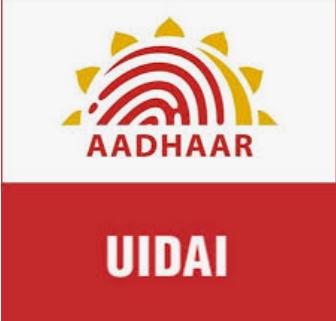 AADHAAR

UIDAI